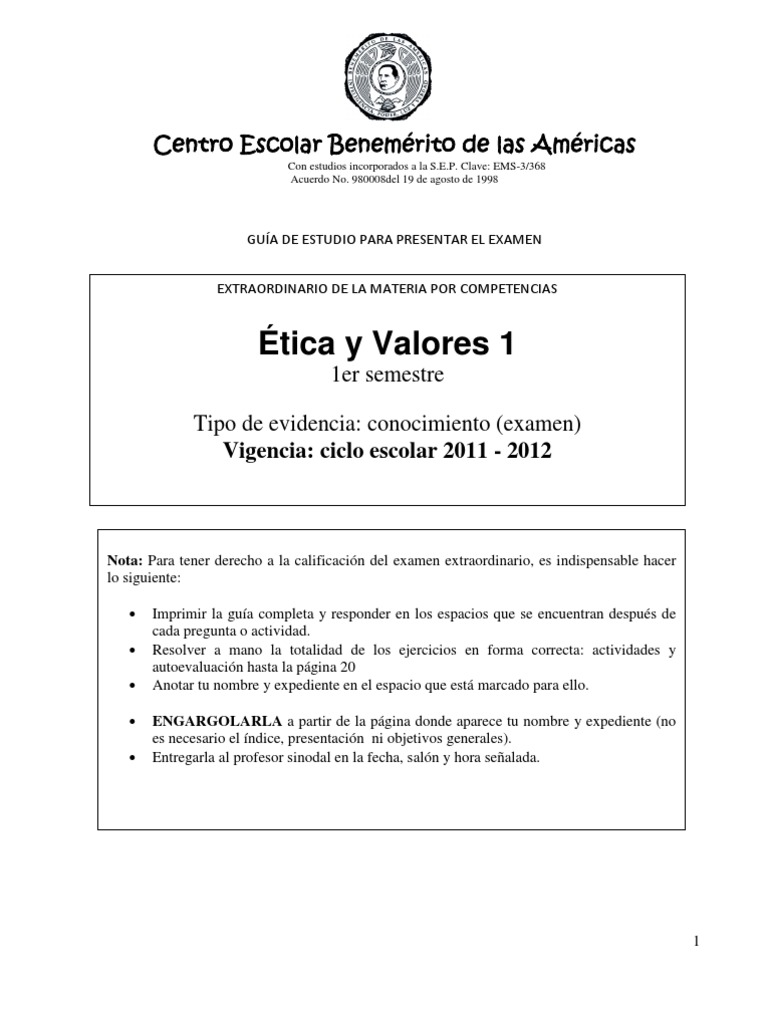 Centro Escolar Benemérito de las Américas

Con estudios incorporados a la S.E.P. Clave: EMS-3/368
Acuerdo No. 980008del 19 de agosto de 1998

GUÍA DE ESTUDIO PARA PRESENTAR EL EXAMEN

EXTRAORDINARIO DE LA MATERIA POR COMPETENCIAS

Ética y Valores 1

1er semestre

Tipo de evidencia: conocimiento (examen)

Vigencia: ciclo escolar 2011 - 2012

Nota: Para tener derecho a la calificación del examen extraordinario, es indispensable hacer lo siguiente:

• Imprimir la guía completa y responder en los espacios que se encuentran después de cada pregunta o actividad.
• Resolver a mano la totalidad de los ejercicios en forma correcta: actividades y autoevaluación hasta la página 20
• Anotar tu nombre y expediente en el espacio que está marcado para ello.

• ENGARGOLARLA a partir de la página donde aparece tu nombre y expediente (no es necesario el índice, presentación ni objetivos generales).
• Entregarla al profesor sinodal en la fecha, salón y hora señalada.

1